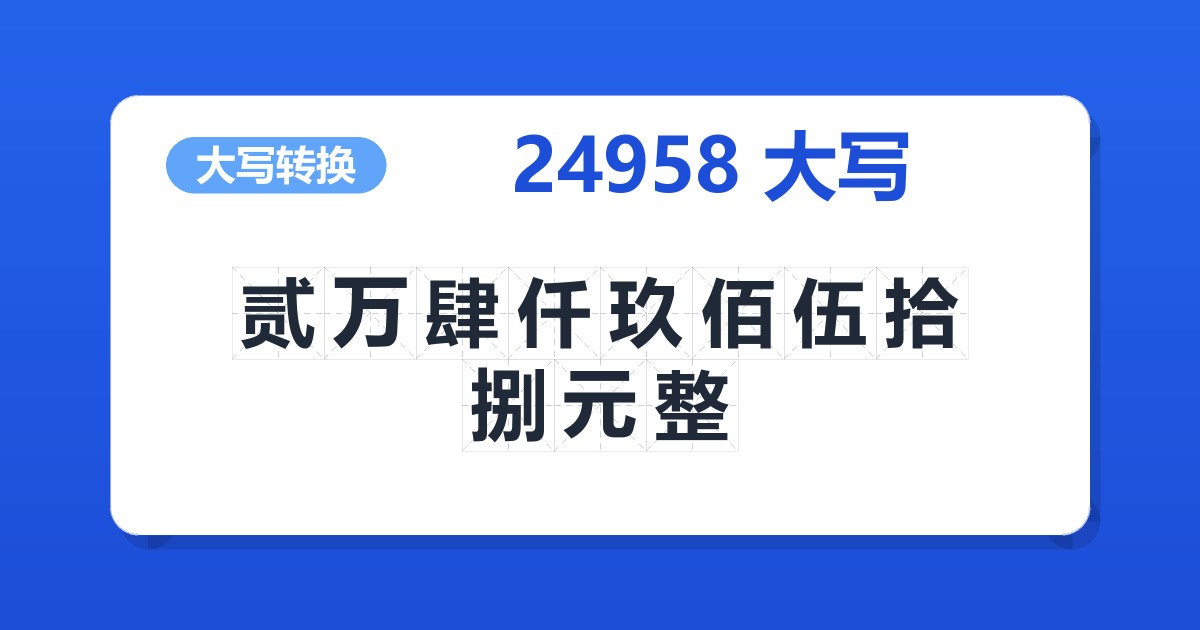 大写转换

24958 大写

贰万肆仟玖佰伍拾捌元整